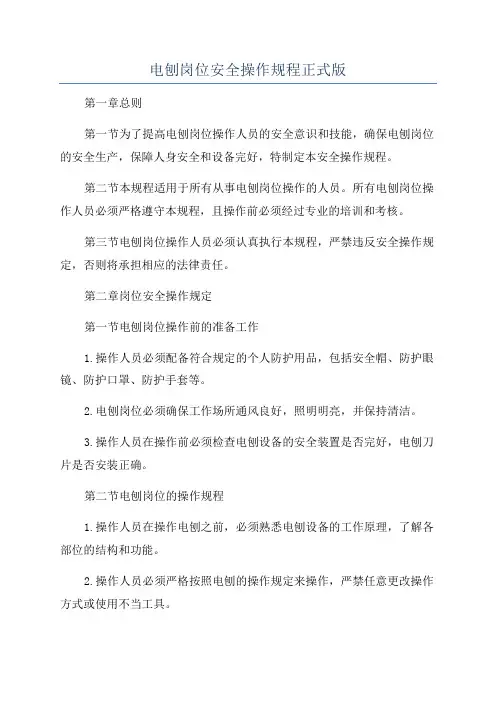 电刨岗位安全操作规程正式版

第一章总则

第一节为了提高电刨岗位操作人员的安全意识和技能，确保电刨岗位的安全生产，保障人身安全和设备完好，特制定本安全操作规程。

第二节本规程适用于所有从事电刨岗位操作的人员。所有电刨岗位操作人员必须严格遵守本规程，且操作前必须经过专业的培训和考核。

第三节电刨岗位操作人员必须认真执行本规程，严禁违反安全操作规定，否则将承担相应的法律责任。

第二章岗位安全操作规定

第一节电刨岗位操作前的准备工作

1.操作人员必须配备符合规定的个人防护用品，包括安全帽、防护眼镜、防护口罩、防护手套等。

2.电刨岗位必须确保工作场所通风良好，照明明亮，并保持清洁。

3.操作人员在操作前必须检查电刨设备的安全装置是否完好，电刨刀片是否安装正确。

第二节电刨岗位的操作规程

1.操作人员在操作电刨之前，必须熟悉电刨设备的工作原理，了解各部位的结构和功能。

2.操作人员必须严格按照电刨的操作规定来操作，严禁任意更改操作方式或使用不当工具。